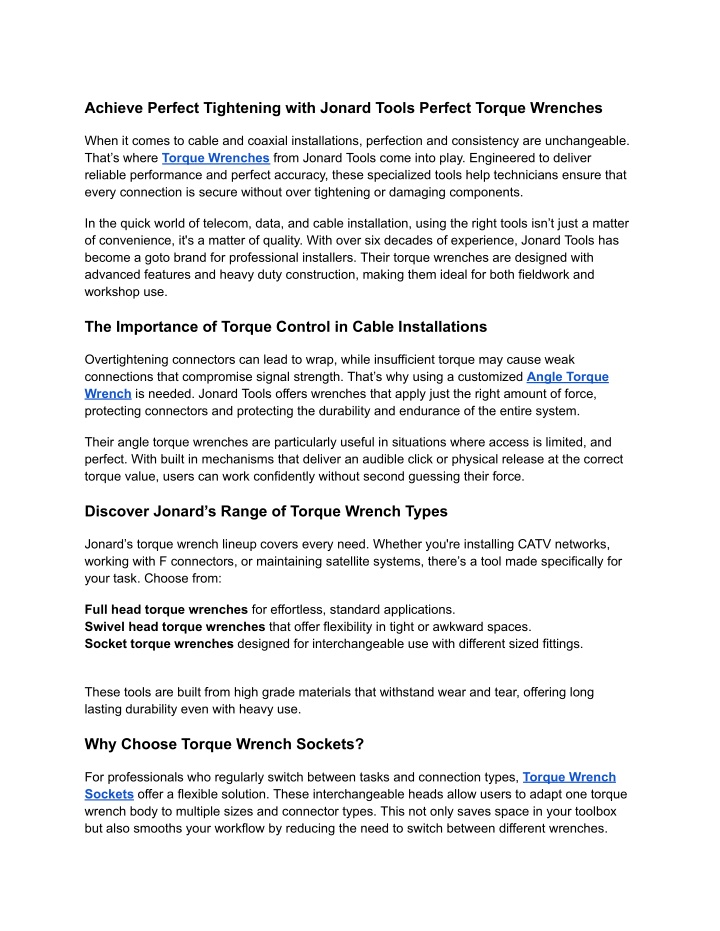 Achieve Perfect Tightening with Jonard Tools Perfect Torque Wrenches

When it comes to cable and coaxial installations, perfection and consistency are unchangeable. That's where Torque Wrenches from Jonard Tools come into play. Engineered to deliver reliable performance and perfect accuracy, these specialized tools help technicians ensure that every connection is secure without over tightening or damaging components.

In the quick world of telecom, data, and cable installation, using the right tools isn't just a matter of convenience, it's a matter of quality. With over six decades of experience, Jonard Tools has become a goto brand for professional installers. Their torque wrenches are designed with advanced features and heavy duty construction, making them ideal for both fieldwork and workshop use.

The Importance of Torque Control in Cable Installations

Overtightening connectors can lead to wrap, while insufficient torque may cause weak connections that compromise signal strength. That's why using a customized Angle Torque Wrench is needed. Jonard Tools offers wrenches that apply just the right amount of force, protecting connectors and protecting the durability and endurance of the entire system.

Their angle torque wrenches are particularly useful in situations where access is limited, and perfect. With built in mechanisms that deliver an audible click or physical release at the correct torque value, users can work confidently without second guessing their force.

Discover Jonard's Range of Torque Wrench Types

Jonard's torque wrench lineup covers every need. Whether you're installing CATV networks, working with F connectors, or maintaining satellite systems, there's a tool made specifically for your task. Choose from:

Full head torque wrenches for effortless, standard applications.
Swivel head torque wrenches that offer flexibility in tight or awkward spaces.
Socket torque wrenches designed for interchangeable use with different sized fittings.

These tools are built from high grade materials that withstand wear and tear, offering long lasting durability even with heavy use.

Why Choose Torque Wrench Sockets?

For professionals who regularly switch between tasks and connection types, Torque Wrench Sockets offer a flexible solution. These interchangeable heads allow users to adapt one torque wrench body to multiple sizes and connector types. This not only saves space in your toolbox but also smooths your workflow by reducing the need to switch between different wrenches.